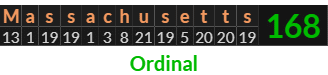 | M | a | s | s | a | c | h | u | s | e | t | t | s | 168 |
|---|---|---|---|---|---|---|---|---|---|---|---|---|---|
| 13 | 1 | 19 | 19 | 1 | 3 | 8 | 21 | 19 | 5 | 20 | 20 | 19 | |

Ordinal